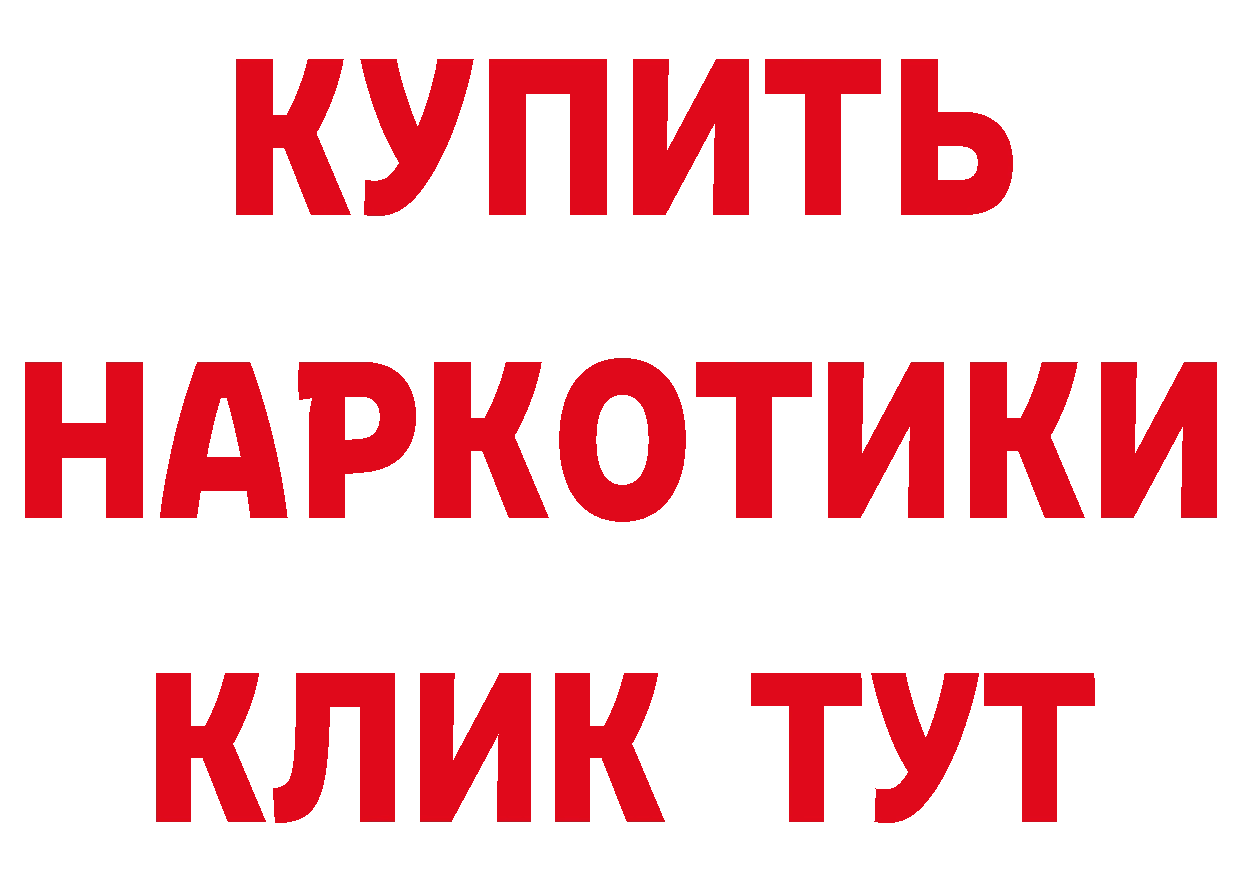 КУПИТЬ НАРКОТИКИ КЛИК ТУТ